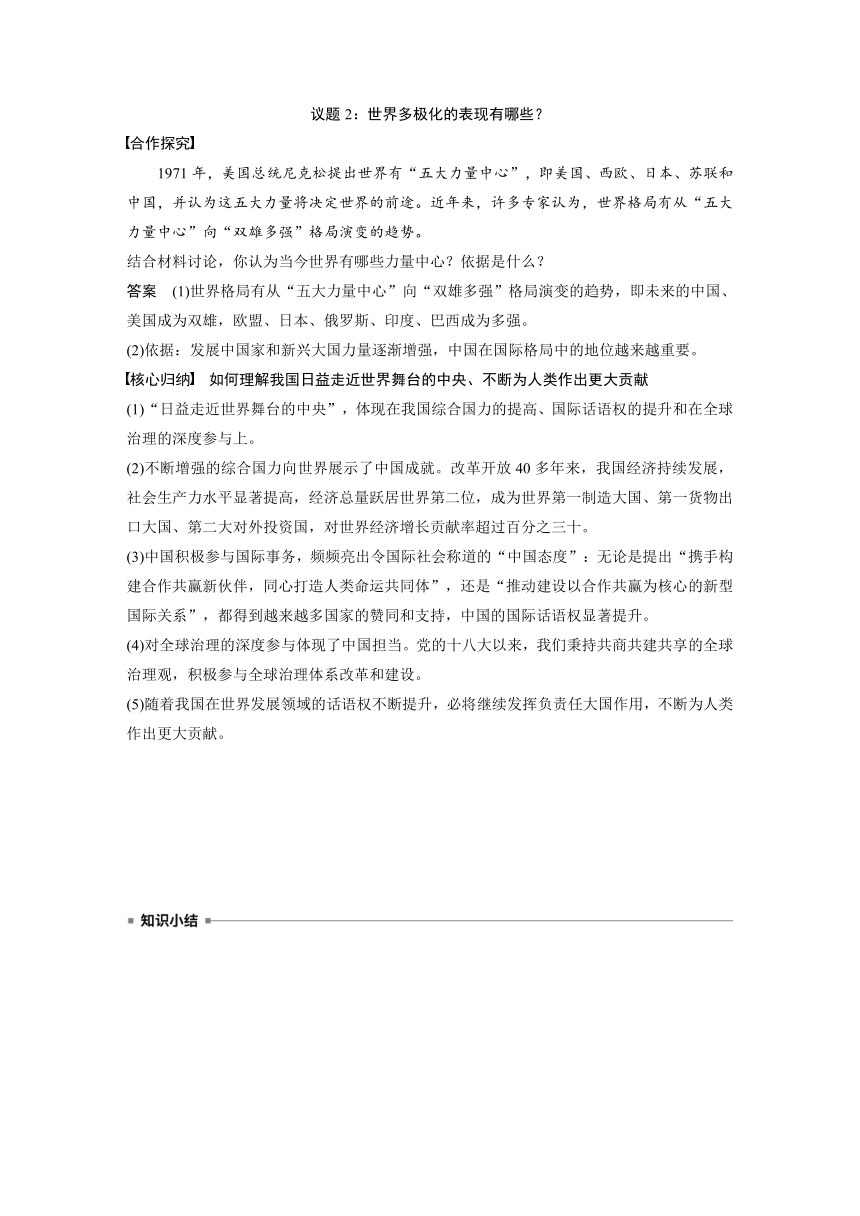 议题 2：世界多极化的表现有哪些？

【合作探究】

1971 年，美国总统尼克松提出世界有“五大力量中心”，即美国、西欧、日本、苏联和中国，并认为这五大力量将决定世界的前途。近年来，许多专家认为，世界格局有从“五大力量中心”向“双雄多强”格局演变的趋势。

结合材料讨论，你认为当今世界有哪些力量中心？依据是什么？

答案　(1)世界格局有从“五大力量中心”向“双雄多强”格局演变的趋势，即未来的中国、美国成为双雄，欧盟、日本、俄罗斯、印度、巴西成为多强。

(2)依据：发展中国家和新兴大国力量逐渐增强，中国在国际格局中的地位越来越重要。

【核心归纳】 如何理解我国日益走近世界舞台的中央、不断为人类作出更大贡献

(1)“日益走近世界舞台的中央”，体现在我国综合国力的提高、国际话语权的提升和在全球治理的深度参与上。

(2)不断增强的综合国力向世界展示了中国成就。改革开放 40 多年来，我国经济持续发展，社会生产力水平显著提高，经济总量跃居世界第二位，成为世界第一制造大国、第一货物出口大国、第二大对外投资国，对世界经济增长贡献率超过百分之三十。

(3)中国积极参与国际事务，频频亮出令国际社会称道的“中国态度”：无论是提出“携手构建合作共赢新伙伴，同心打造人类命运共同体”，还是“推动建设以合作共赢为核心的新型国际关系”，都得到越来越多国家的赞同和支持，中国的国际话语权显著提升。

(4)对全球治理的深度参与体现了中国担当。党的十八大以来，我们秉持共商共建共享的全球治理观，积极参与全球治理体系改革和建设。

(5)随着我国在世界发展领域的话语权不断提升，必将继续发挥负责任大国作用，不断为人类作出更大贡献。

知识小结